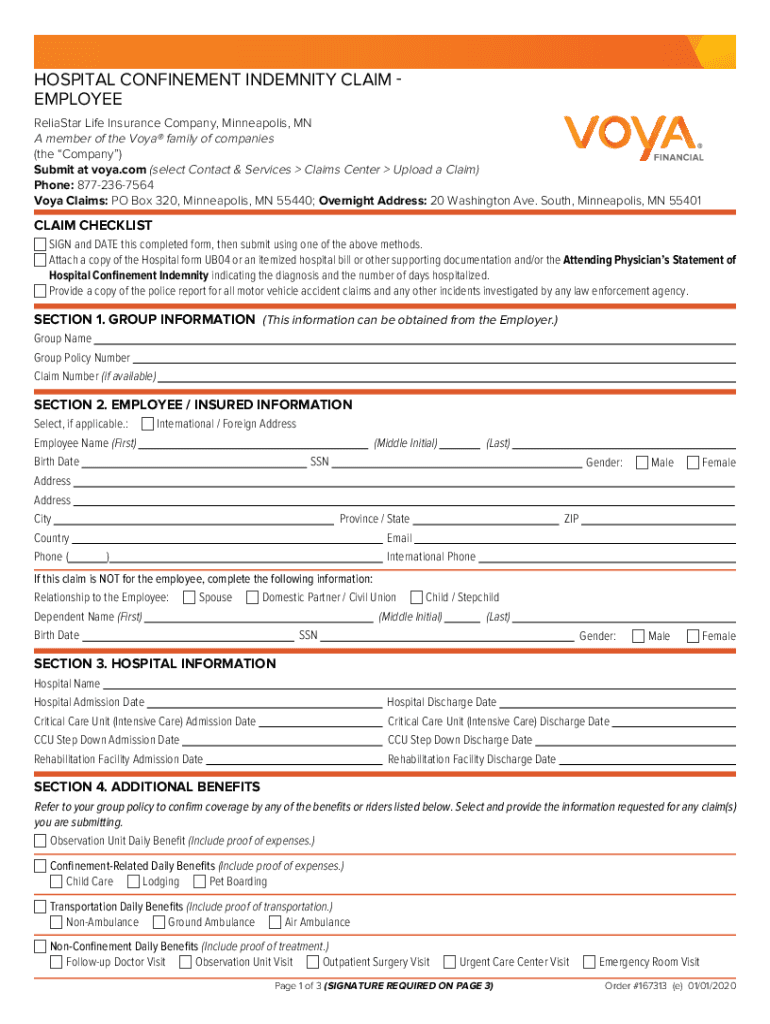 HOSPITAL CONFINEMENT INDEMNITY CLAIM - EMPLOYEE

ReliaStar Life Insurance Company, Minneapolis, MN
A member of the Voya® family of companies
(the "Company")
Submit at voya.com (select Contact & Services > Claims Center > Upload a Claim)
Phone: 877-236-7564
Voya Claims: PO Box 320, Minneapolis, MN 55440; Overnight Address: 20 Washington Ave. South, Minneapolis, MN 55401

VOYA FINANCIAL

CLAIM CHECKLIST
SIGN and DATE this completed form, then submit using one of the above methods.
Attach a copy of the Hospital form UB04 or an itemized hospital bill or other supporting documentation and/or the Attending Physician's Statement of Hospital Confinement Indemnity indicating the diagnosis and the number of days hospitalized.
Provide a copy of the police report for all motor vehicle accident claims and any other incidents investigated by any law enforcement agency.

SECTION 1. GROUP INFORMATION (This information can be obtained from the Employer.)
Group Name
Group Policy Number
Claim Number (if available)

SECTION 2. EMPLOYEE / INSURED INFORMATION
Select, if applicable.: International / Foreign Address
Employee Name (First) (Middle Initial) (Last)
Birth Date SSN Gender: Male Female
Address
Address
City Province / State ZIP
Country Email
Phone ( ) International Phone
If this claim is NOT for the employee, complete the following information:
Relationship to the Employee: Spouse Domestic Partner / Civil Union Child / Stepchild
Dependent Name (First) (Middle Initial) (Last)
Birth Date SSN Gender: Male Female

SECTION 3. HOSPITAL INFORMATION
Hospital Name
Hospital Admission Date Hospital Discharge Date
Critical Care Unit (Intensive Care) Admission Date Critical Care Unit (Intensive Care) Discharge Date
CCU Step Down Admission Date CCU Step Down Discharge Date
Rehabilitation Facility Admission Date Rehabilitation Facility Discharge Date

SECTION 4. ADDITIONAL BENEFITS
Refer to your group policy to confirm coverage by any of the benefits or riders listed below. Select and provide the information requested for any claim(s) you are submitting.
Observation Unit Daily Benefit (Include proof of expenses.)
Confinement-Related Daily Benefits (Include proof of expenses.)
Child Care Lodging Pet Boarding
Transportation Daily Benefits (Include proof of transportation.)
Non-Ambulance Ground Ambulance Air Ambulance
Non-Confinement Daily Benefits (Include proof of treatment.)
Follow-up Doctor Visit Observation Unit Visit Outpatient Surgery Visit Urgent Care Center Visit Emergency Room Visit

Page 1 of 3 (SIGNATURE REQUIRED ON PAGE 3) Order #167313 (e) 01/01/2020